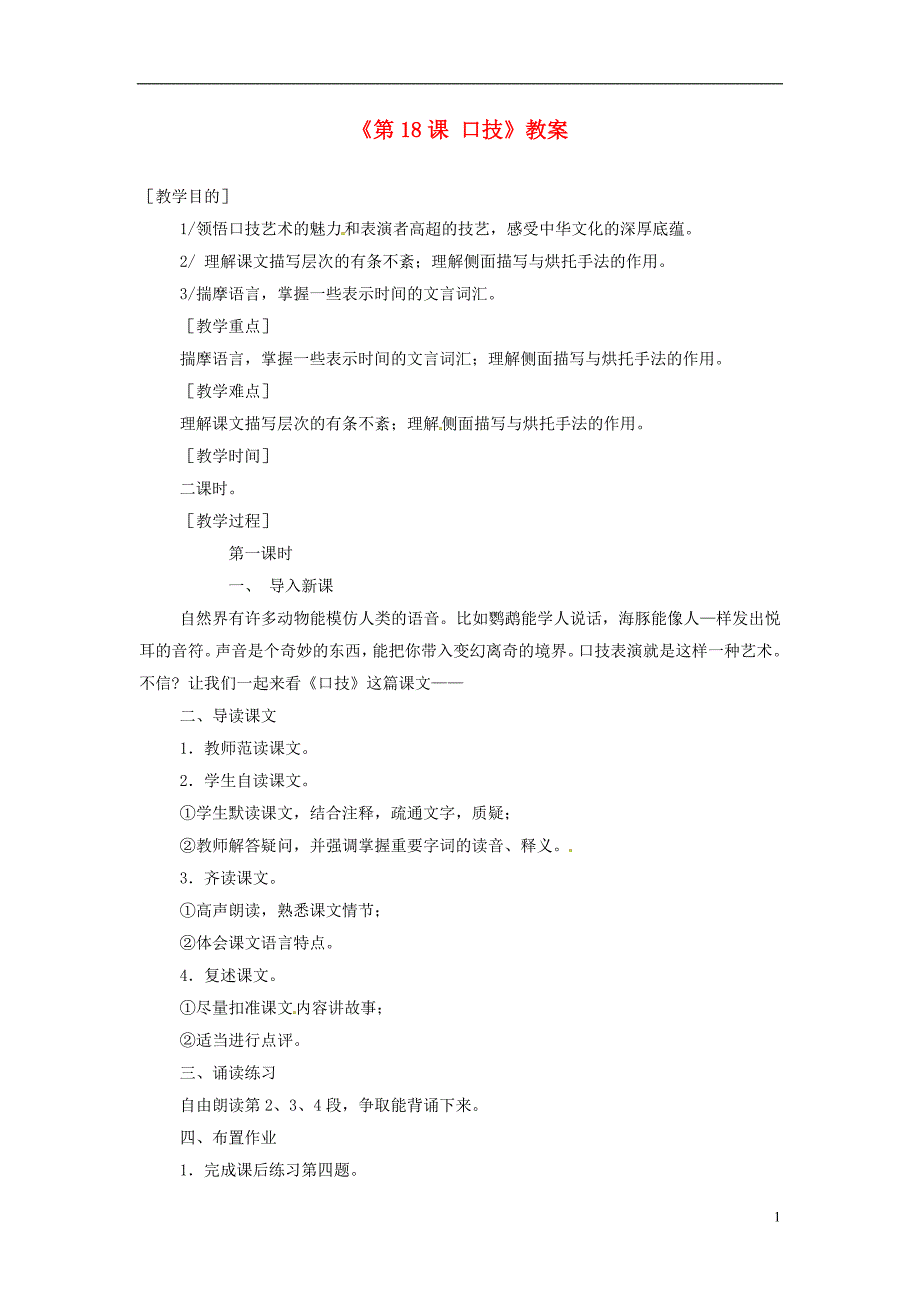 《第 18 课 口技》教案

［教学目的］

1/领悟口技艺术的魅力和表演者高超的技艺，感受中华文化的深厚底蕴。

2/ 理解课文描写层次的有条不紊；理解侧面描写与烘托手法的作用。

3/揣摩语言，掌握一些表示时间的文言词汇。

［教学重点］

揣摩语言，掌握一些表示时间的文言词汇；理解侧面描写与烘托手法的作用。

［教学难点］

理解课文描写层次的有条不紊；理解侧面描写与烘托手法的作用。

［教学时间］

二课时。

［教学过程］

第一课时

一、 导入新课

自然界有许多动物能模仿人类的语音。比如鹦鹉能学人说话，海豚能像人一样发出悦耳的音符。声音是个奇妙的东西，能把你带入变幻离奇的境界。口技表演就是这样一种艺术。不信？让我们一起来看《口技》这篇课文——

二、导读课文

1．教师范读课文。

2．学生自读课文。

①学生默读课文，结合注释，疏通文字，质疑；

②教师解答疑问，并强调掌握重要字词的读音、释义。.

3．齐读课文。

①高声朗读，熟悉课文情节；

②体会课文语言特点。

4．复述课文。

①尽量扣准课文内容讲故事；

②适当进行点评。

三、诵读练习

自由朗读第 2、3、4 段，争取能背诵下来。

四、布置作业

1．完成课后练习第四题。

1